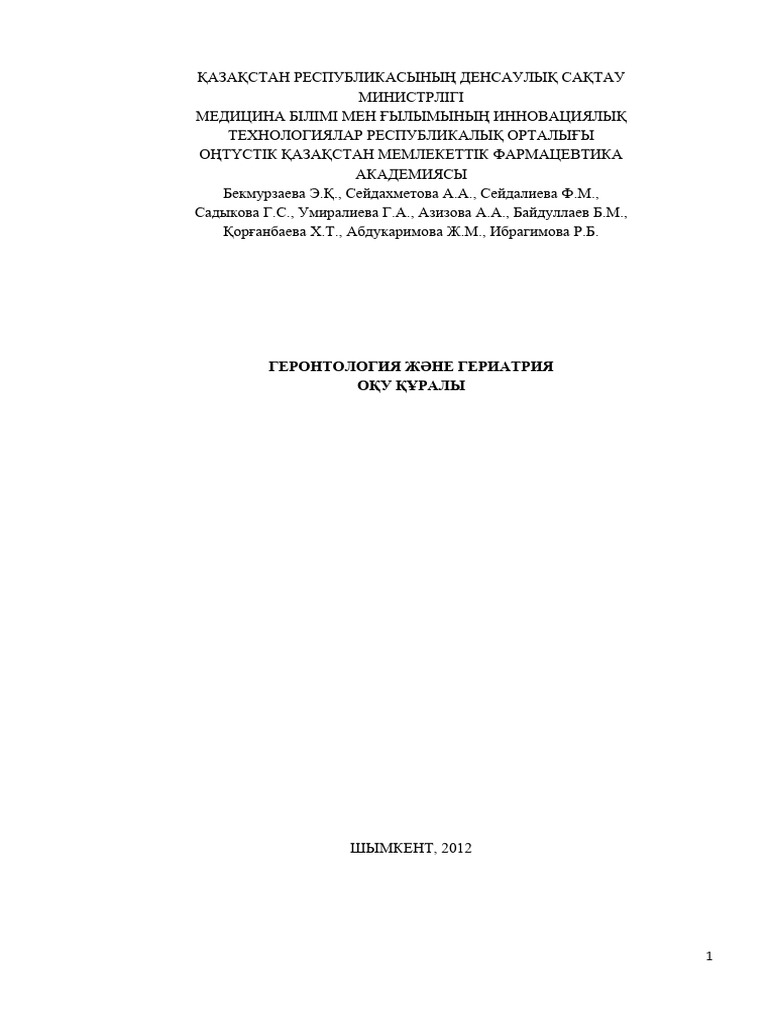 ҚАЗАҚСТАН РЕСПУБЛИКАСЫНЫҢ ДЕНСАУЛЫҚ САҚТАУ МИНИСТРЛІГІ
МЕДИЦИНА БІЛІМІ МЕН ҒЫЛЫМЫНЫҢ ИННОВАЦИЯЛЫҚ ТЕХНОЛОГИЯЛАР РЕСПУБЛИКАЛЫҚ ОРТАЛЫҒЫ
ОҢТҮСТІК ҚАЗАҚСТАН МЕМЛЕКЕТТІК ФАРМАЦЕВТИКА АКАДЕМИЯСЫ
Бекмурзаева Э.Қ., Сейдахметова А.А., Сейдалиева Ф.М., Садыкова Г.С., Умиралиева Г.А., Азизова А.А., Байдуллаев Б.М., Қорғанбаева Х.Т., Абдукаримова Ж.М., Ибрагимова Р.Б.

ГЕРОНТОЛОГИЯ ЖӘНЕ ГЕРИАТРИЯ
ОҚУ ҚҰРАЛЫ

ШЫМКЕНТ, 2012

1